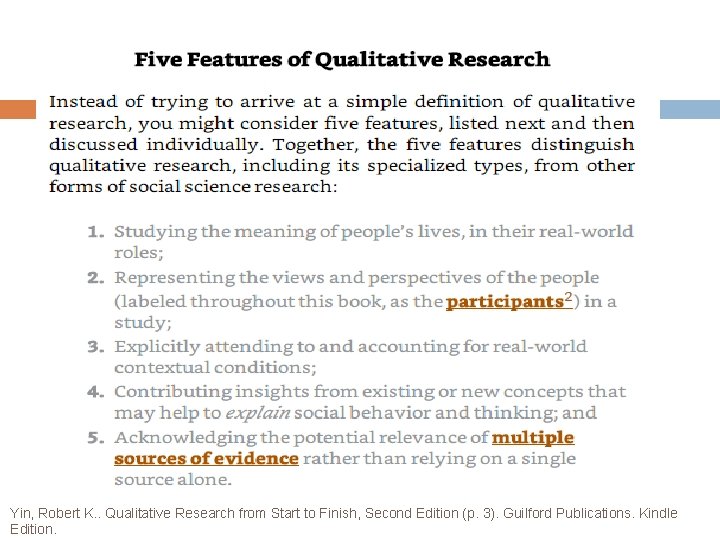 Five Features of Qualitative Research

Instead of trying to arrive at a simple definition of qualitative research, you might consider five features, listed next and then discussed individually. Together, the five features distinguish qualitative research, including its specialized types, from other forms of social science research:

1. Studying the meaning of people's lives, in their real-world roles;
2. Representing the views and perspectives of the people (labeled throughout this book, as the participants$^{2}$) in a study;
3. Explicitly attending to and accounting for real-world contextual conditions;
4. Contributing insights from existing or new concepts that may help to explain social behavior and thinking; and
5. Acknowledging the potential relevance of multiple sources of evidence rather than relying on a single source alone.

Yin, Robert K.. Qualitative Research from Start to Finish, Second Edition (p. 3). Guilford Publications. Kindle Edition.